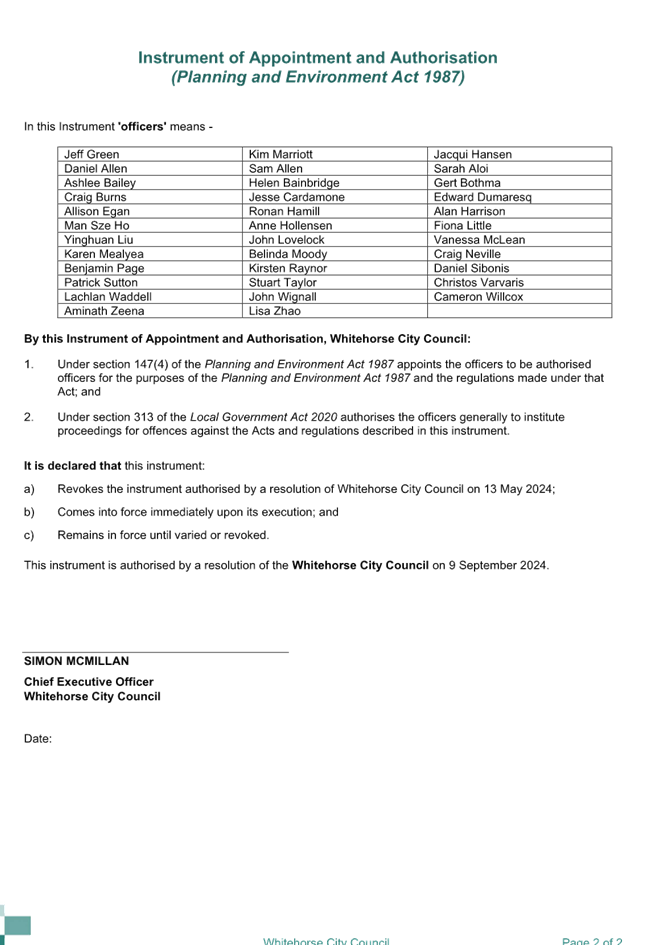 Instrument of Appointment and Authorisation
(Planning and Environment Act 1987)

In this Instrument 'officers' means -

| Jeff Green | Kim Marriott | Jacqui Hansen |
|---|---|---|
| Daniel Allen | Sam Allen | Sarah Aloi |
| Ashlee Bailey | Helen Bainbridge | Gert Bothma |
| Craig Burns | Jesse Cardamone | Edward Dumaresq |
| Allison Egan | Ronan Hamill | Alan Harrison |
| Man Sze Ho | Anne Hollensen | Fiona Little |
| Yinghuan Liu | John Lovelock | Vanessa McLean |
| Karen Mealyea | Belinda Moody | Craig Neville |
| Benjamin Page | Kirsten Raynor | Daniel Sibonis |
| Patrick Sutton | Stuart Taylor | Christos Varvaris |
| Lachlan Waddell | John Wignall | Cameron Willcox |
| Aminath Zeena | Lisa Zhao | |

By this Instrument of Appointment and Authorisation, Whitehorse City Council:

1. Under section 147(4) of the Planning and Environment Act 1987 appoints the officers to be authorised officers for the purposes of the Planning and Environment Act 1987 and the regulations made under that Act; and

2. Under section 313 of the Local Government Act 2020 authorises the officers generally to institute proceedings for offences against the Acts and regulations described in this instrument.

It is declared that this instrument:

a) Revokes the instrument authorised by a resolution of Whitehorse City Council on 13 May 2024;

b) Comes into force immediately upon its execution; and

c) Remains in force until varied or revoked.

This instrument is authorised by a resolution of the Whitehorse City Council on 9 September 2024.

SIMON MCMILLAN

Chief Executive Officer
Whitehorse City Council

Date:

Whitehorse City Council

Page 2 of 2